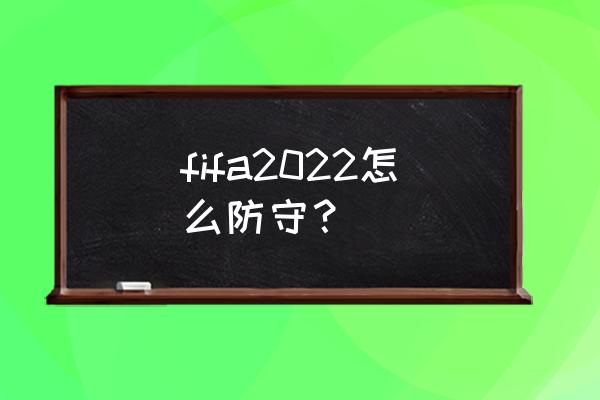 fifa2022怎么防守？